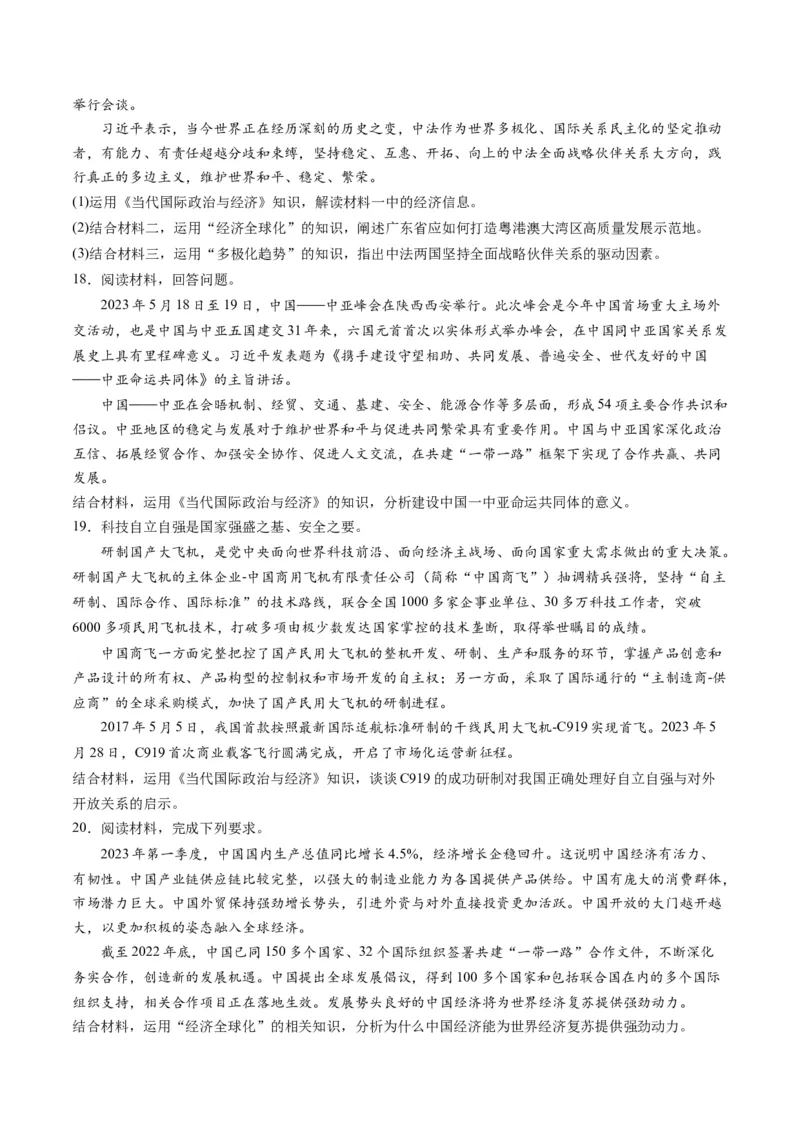 举行会谈。

习近平表示，当今世界正在经历深刻的历史之变，中法作为世界多极化、国际关系民主化的坚定推动者，有能力、有责任超越分歧和束缚，坚持稳定、互惠、开拓、向上的中法全面战略伙伴关系大方向，践行真正的多边主义，维护世界和平、稳定、繁荣。

(1)运用《当代国际政治与经济》知识，解读材料一中的经济信息。

(2)结合材料二，运用“经济全球化”的知识，阐述广东省应如何打造粤港澳大湾区高质量发展示范地。

(3)结合材料三，运用“多极化趋势”的知识，指出中法两国坚持全面战略伙伴关系的驱动因素。

18．阅读材料，回答问题。

2023年5月18日至19日，中国——中亚峰会在陕西西安举行。此次峰会是今年中国首场重大主场外交活动，也是中国与中亚五国建交31年来，六国元首首次以实体形式举办峰会，在中国同中亚国家关系发展史上具有里程碑意义。习近平发表题为《携手建设守望相助、共同发展、普遍安全、世代友好的中国——中亚命运共同体》的主旨讲话。

中国——中亚在会晤机制、经贸、交通、基建、安全、能源合作等多层面，形成54项主要合作共识和倡议。中亚地区的稳定与发展对于维护世界和平与促进共同繁荣具有重要作用。中国与中亚国家深化政治互信、拓展经贸合作、加强安全协作、促进人文交流，在共建“一带一路”框架下实现了合作共赢、共同发展。

结合材料，运用《当代国际政治与经济》的知识，分析建设中国一中亚命运共同体的意义。

19．科技自立自强是国家强盛之基、安全之要。

研制国产大飞机，是党中央面向世界科技前沿、面向经济主战场、面向国家重大需求做出的重大决策。研制国产大飞机的主体企业-中国商用飞机有限责任公司（简称“中国商飞”）抽调精兵强将，坚持“自主研制、国际合作、国际标准”的技术路线，联合全国1000多家企事业单位、30多万科技工作者，突破6000多项民用飞机技术，打破多项由极少数发达国家掌控的技术垄断，取得举世瞩目的成绩。

中国商飞一方面完整把控了国产民用大飞机的整机开发、研制、生产和服务的环节，掌握产品创意和产品设计的所有权、产品构型的控制权和市场开发的自主权；另一方面，采取了国际通行的“主制造商-供应商”的全球采购模式，加快了国产民用大飞机的研制进程。

2017年5月5日，我国首款按照最新国际适航标准研制的干线民用大飞机-C919实现首飞。2023年5月28日，C919首次商业载客飞行圆满完成，开启了市场化运营新征程。

结合材料，运用《当代国际政治与经济》知识，谈谈C919的成功研制对我国正确处理好自立自强与对外开放关系的启示。

20．阅读材料，完成下列要求。

2023年第一季度，中国国内生产总值同比增长4.5%，经济增长企稳回升。这说明中国经济有活力、有韧性。中国产业链供应链比较完整，以强大的制造业能力为各国提供产品供给。中国有庞大的消费群体，市场潜力巨大。中国外贸保持强劲增长势头，引进外资与对外直接投资更加活跃。中国开放的大门越开越大，以更加积极的姿态融入全球经济。

截至2022年底，中国已同150多个国家、32个国际组织签署共建“一带一路”合作文件，不断深化务实合作，创造新的发展机遇。中国提出全球发展倡议，得到100多个国家和包括联合国在内的多个国际组织支持，相关合作项目正在落地生效。发展势头良好的中国经济将为世界经济复苏提供强劲动力。

结合材料，运用“经济全球化”的相关知识，分析为什么中国经济能为世界经济复苏提供强劲动力。